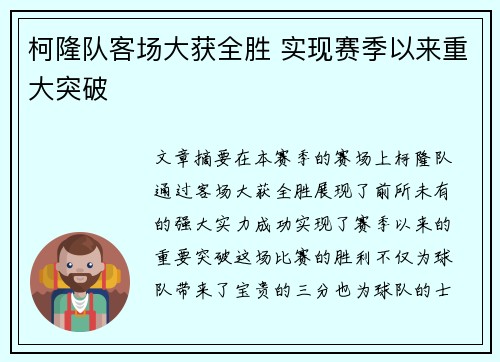 柯隆队客场大获全胜 实现赛季以来重大突破

文章摘要在本赛季的赛场上柯隆队通过客场大获全胜展现了前所未有的强大实力成功实现了赛季以来的重要突破这场比赛的胜利不仅为球队带来了宝贵的三分也为球队的士